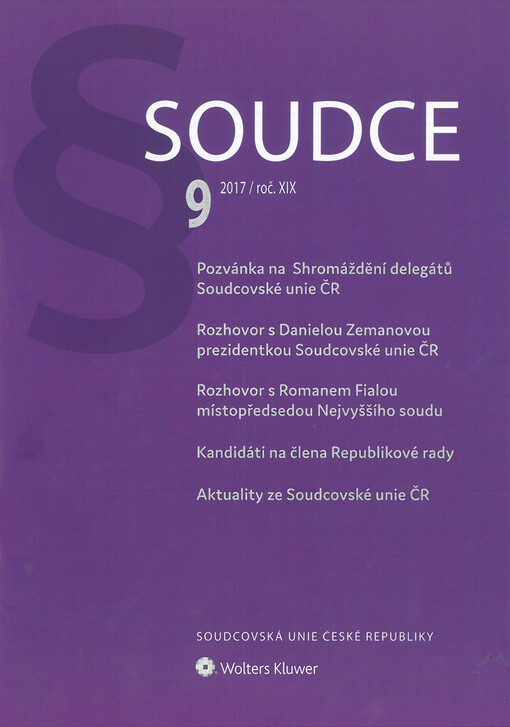 §

SOUDCE

9 2017 / roč. XIX

Pozvánka na Shromáždění delegátů Soudcovské unie ČR

Rozhovor s Danielou Zemanovou prezidentkou Soudcovské unie ČR

Rozhovor s Romanem Fialou místopředsedou Nejvyššího soudu

Kandidáti na člena Republikové rady

Aktuality ze Soudcovské unie ČR

SOUDCOVSKÁ UNIE ČESKÉ REPUBLIKY

Wolters Kluwer